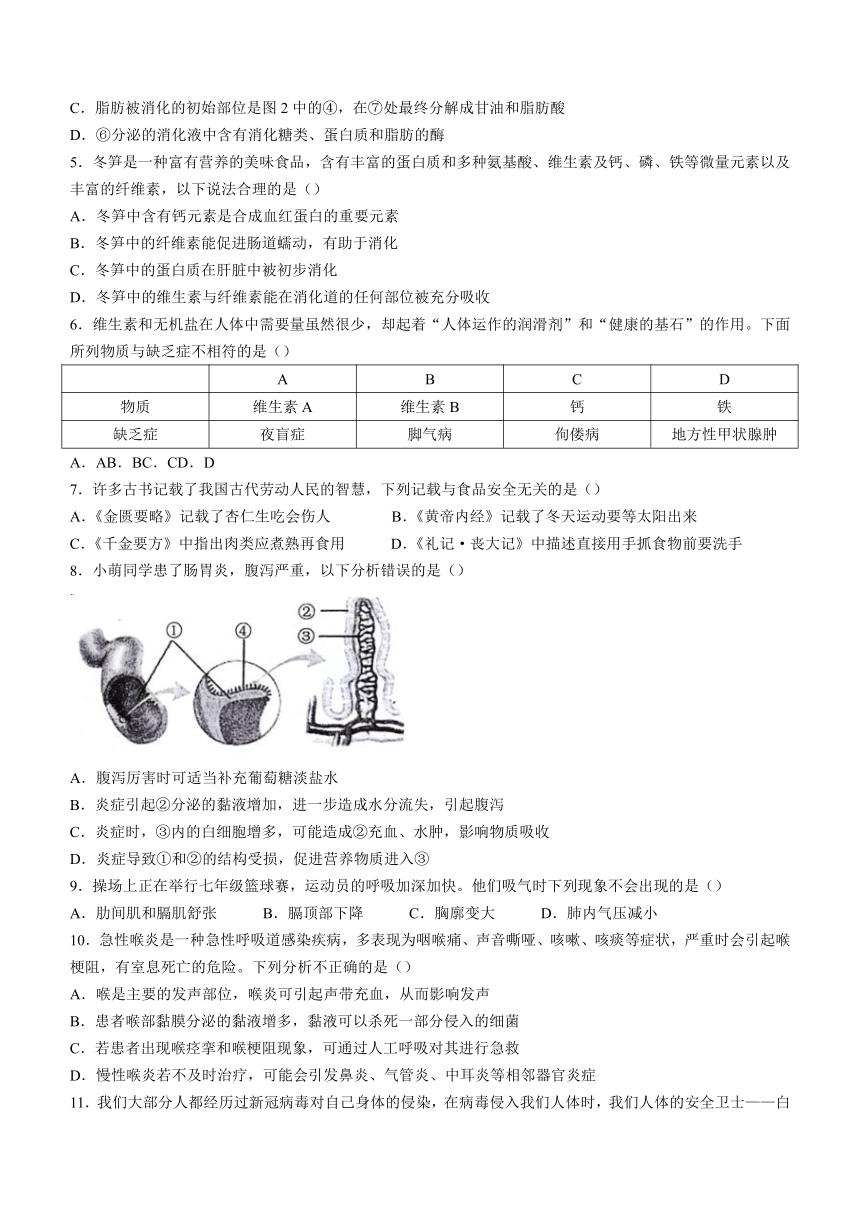 C．脂肪被消化的初始部位是图 2 中的④，在⑦处最终分解成甘油和脂肪酸
D．⑥分泌的消化液中含有消化糖类、蛋白质和脂肪的酶
5．冬笋是一种富有营养的美味食品，含有丰富的蛋白质和多种氨基酸、维生素及钙、磷、铁等微量元素以及丰富的纤维素，以下说法合理的是（）
A．冬笋中含有钙元素是合成血红蛋白的重要元素
B．冬笋中的纤维素能促进肠道蠕动，有助于消化
C．冬笋中的蛋白质在肝脏中被初步消化
D．冬笋中的维生素与纤维素能在消化道的任何部位被充分吸收
6．维生素和无机盐在人体中需要量虽然很少，却起着“人体运作的润滑剂”和“健康的基石”的作用。下面所列物质与缺乏症不相符的是（）

| | A | B | C | D |
|---|---|---|---|---|
| 物质 | 维生素 A | 维生素 B | 钙 | 铁 |
| 缺乏症 | 夜盲症 | 脚气病 | 佝偻病 | 地方性甲状腺肿 |

A．AB．BC．CD．D
7．许多古书记载了我国古代劳动人民的智慧，下列记载与食品安全无关的是（）
A.《金匮要略》记载了杏仁生吃会伤人 B.《黄帝内经》记载了冬天运动要等太阳出来
C.《千金要方》中指出肉类应煮熟再食用 D.《礼记·丧大记》中描述直接用手抓食物前要洗手
8．小萌同学患了肠胃炎，腹泻严重，以下分析错误的是（）
①
④
②
③
A．腹泻厉害时可适当补充葡萄糖淡盐水
B．炎症引起②分泌的黏液增加，进一步造成水分流失，引起腹泻
C．炎症时，③内的白细胞增多，可能造成②充血、水肿，影响物质吸收
D．炎症导致①和②的结构受损，促进营养物质进入③
9．操场上正在举行七年级篮球赛，运动员的呼吸加深加快。他们吸气时下列现象不会出现的是（）
A．肋间肌和膈肌舒张 B．膈顶部下降 C．胸廓变大 D．肺内气压减小
10．急性喉炎是一种急性呼吸道感染疾病，多表现为咽喉痛、声音嘶哑、咳嗽、咳痰等症状，严重时会引起喉梗阻，有窒息死亡的危险。下列分析不正确的是（）
A．喉是主要的发声部位，喉炎可引起声带充血，从而影响发声
B．患者喉部黏膜分泌的黏液增多，黏液可以杀死一部分侵入的细菌
C．若患者出现喉痉挛和喉梗阻现象，可通过人工呼吸对其进行急救
D．慢性喉炎若不及时治疗，可能会引发鼻炎、气管炎、中耳炎等相邻器官炎症
11．我们大部分人都经历过新冠病毒对自己身体的侵染，在病毒侵入我们人体时，我们人体的安全卫士——白